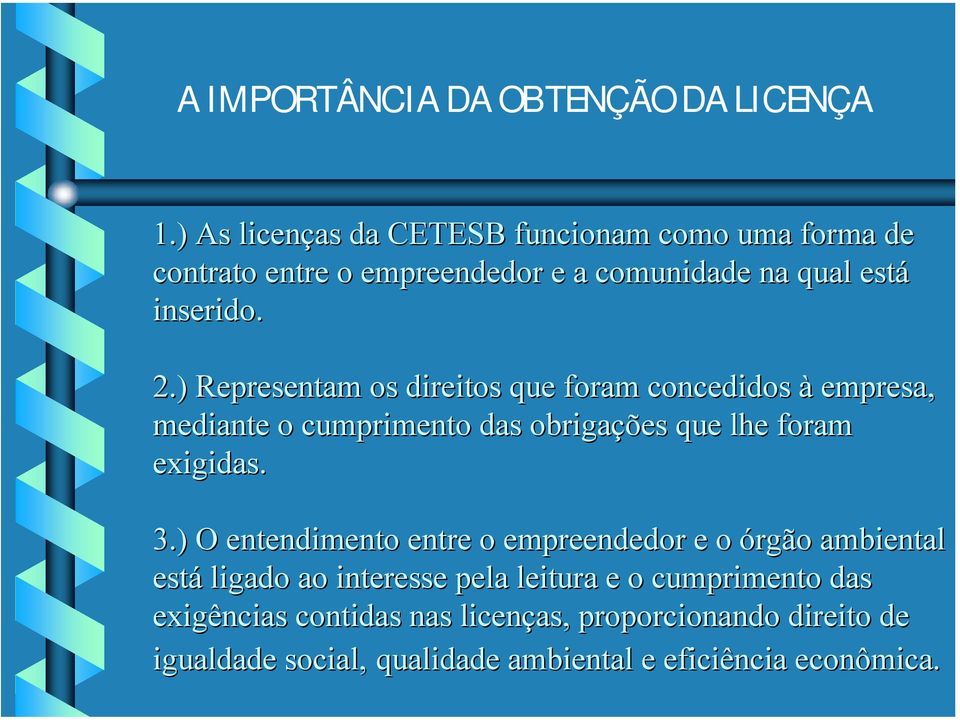 A IMPORTÂNCIA DA OBTENÇÃO DA LICENÇA

1.) As licenças da CETESB funcionam como uma forma de contrato entre o empreendedor e a comunidade na qual está inserido.

2.) Representam os direitos que foram concedidos à empresa, mediante o cumprimento das obrigações que lhe foram exigidas.

3.) O entendimento entre o empreendedor e o órgão ambiental está ligado ao interesse pela leitura e o cumprimento das exigências contidas nas licenças, proporcionando direito de igualdade social, qualidade ambiental e eficiência econômica.